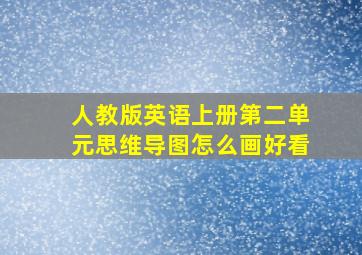 人教版英语上册第二单元思维导图怎么画好看